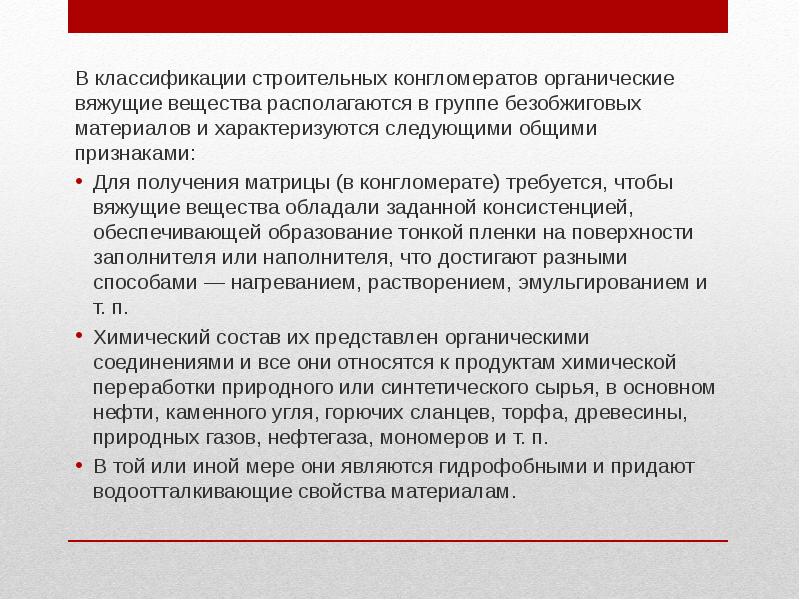 В классификации строительных конгломератов органические вяжущие вещества располагаются в группе безобжиговых материалов и характеризуются следующими общими признаками:

• Для получения матрицы (в конгломерате) требуется, чтобы вяжущие вещества обладали заданной консистенцией, обеспечивающей образование тонкой пленки на поверхности заполнителя или наполнителя, что достигают разными способами — нагреванием, растворением, эмульгированием и т. п.

• Химический состав их представлен органическими соединениями и все они относятся к продуктам химической переработки природного или синтетического сырья, в основном нефти, каменного угля, горючих сланцев, торфа, древесины, природных газов, нефтегаза, мономеров и т. п.

• В той или иной мере они являются гидрофобными и придают водоотталкивающие свойства материалам.